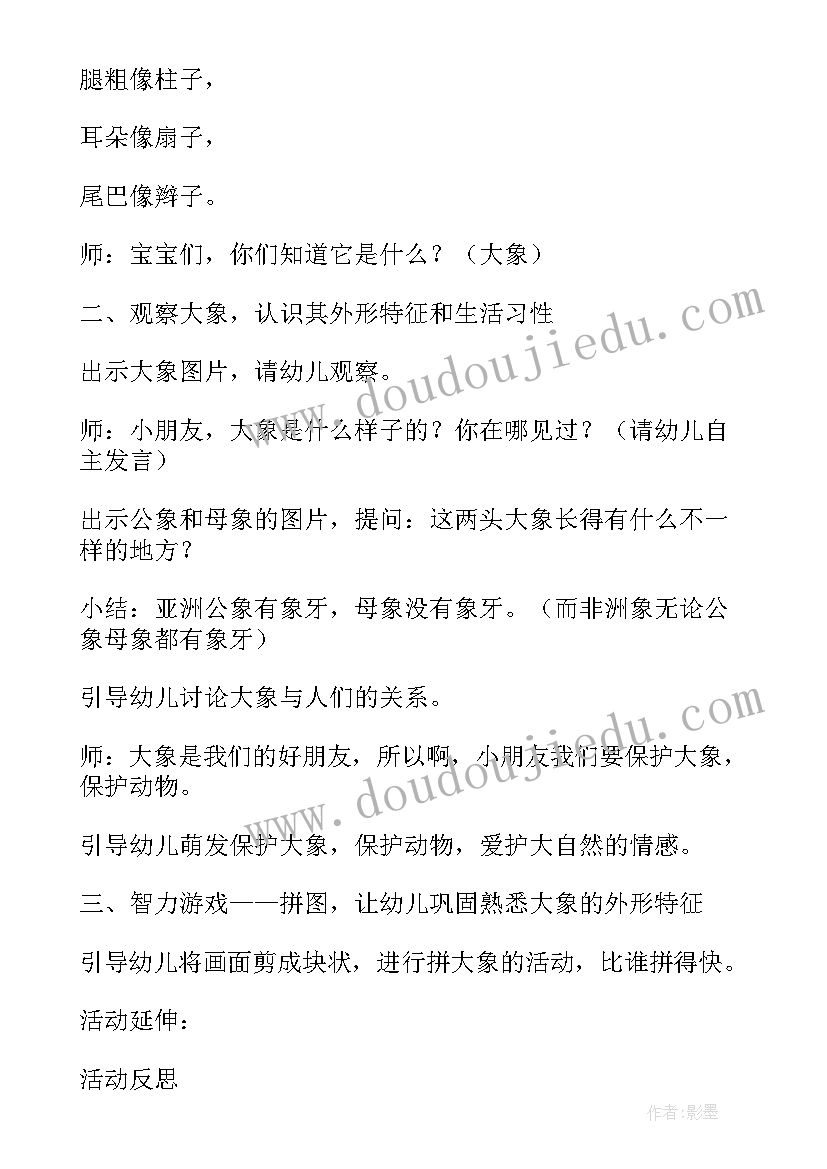 腿粗像柱子，

耳朵像扇子，

尾巴像辫子。

师：宝宝们，你们知道它是什么？（大象）

二、观察大象，认识其外形特征和生活习性

出示大象图片，请幼儿观察。

师：小朋友，大象是什么样子的？你在哪见过？（请幼儿自主发言）

出示公象和母象的图片，提问：这两头大象长得有什么不一样的地方？

小结：亚洲公象有象牙，母象没有象牙。（而非洲象无论公象母象都有象牙）

引导幼儿讨论大象与人们的关系。

师：大象是我们的好朋友，所以啊，小朋友我们要保护大象，保护动物。

引导幼儿萌发保护大象，保护动物，爱护大自然的情感。

三、智力游戏——拼图，让幼儿巩固熟悉大象的外形特征

引导幼儿将画面剪成块状，进行拼大象的活动，比谁拼得快。

活动延伸：

活动反思

www.doudoujiedu.com

www.doudoujiedu.com

作者:影墨